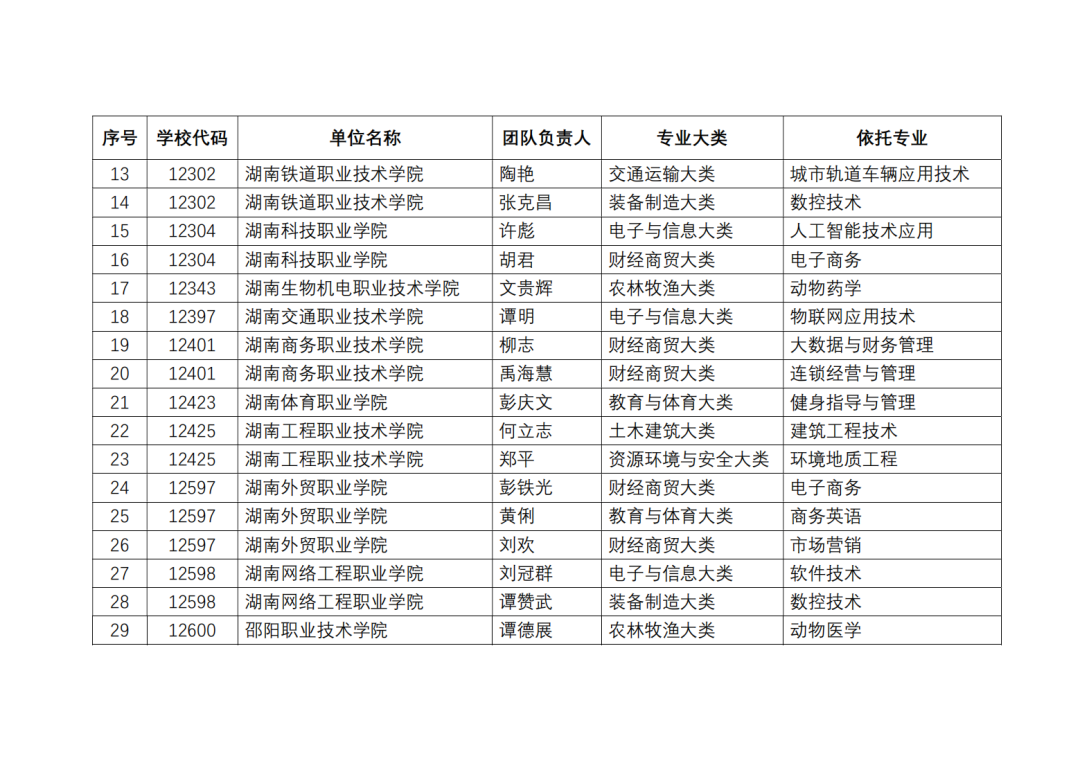 | 序号 | 学校代码 | 单位名称 | 团队负责人 | 专业大类 | 依托专业 |
|---|---|---|---|---|---|
| 13 | 12302 | 湖南铁道职业技术学院 | 陶艳 | 交通运输大类 | 城市轨道车辆应用技术 |
| 14 | 12302 | 湖南铁道职业技术学院 | 张克昌 | 装备制造大类 | 数控技术 |
| 15 | 12304 | 湖南科技职业学院 | 许彪 | 电子与信息大类 | 人工智能技术应用 |
| 16 | 12304 | 湖南科技职业学院 | 胡君 | 财经商贸大类 | 电子商务 |
| 17 | 12343 | 湖南生物机电职业技术学院 | 文贵辉 | 农林牧渔大类 | 动物药学 |
| 18 | 12397 | 湖南交通职业技术学院 | 谭明 | 电子与信息大类 | 物联网应用技术 |
| 19 | 12401 | 湖南商务职业技术学院 | 柳志 | 财经商贸大类 | 大数据与财务管理 |
| 20 | 12401 | 湖南商务职业技术学院 | 禹海慧 | 财经商贸大类 | 连锁经营与管理 |
| 21 | 12423 | 湖南体育职业学院 | 彭庆文 | 教育与体育大类 | 健身指导与管理 |
| 22 | 12425 | 湖南工程职业技术学院 | 何立志 | 土木建筑大类 | 建筑工程技术 |
| 23 | 12425 | 湖南工程职业技术学院 | 郑平 | 资源环境与安全大类 | 环境地质工程 |
| 24 | 12597 | 湖南外贸职业学院 | 彭铁光 | 财经商贸大类 | 电子商务 |
| 25 | 12597 | 湖南外贸职业学院 | 黄俐 | 教育与体育大类 | 商务英语 |
| 26 | 12597 | 湖南外贸职业学院 | 刘欢 | 财经商贸大类 | 市场营销 |
| 27 | 12598 | 湖南网络工程职业学院 | 刘冠群 | 电子与信息大类 | 软件技术 |
| 28 | 12598 | 湖南网络工程职业学院 | 谭赞武 | 装备制造大类 | 数控技术 |
| 29 | 12600 | 邵阳职业技术学院 | 谭德展 | 农林牧渔大类 | 动物医学 |